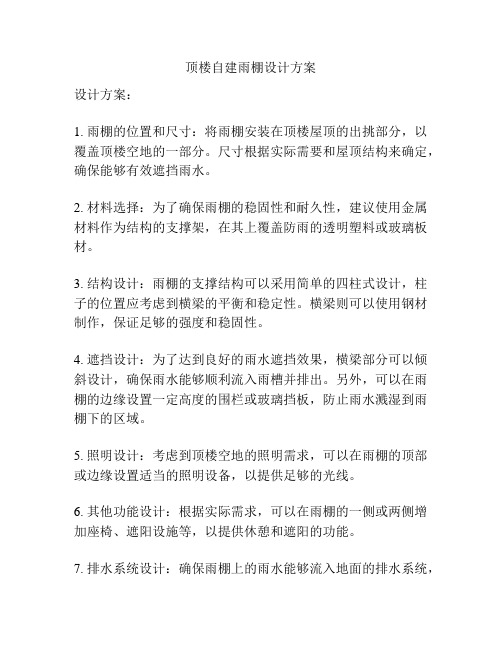 顶楼自建雨棚设计方案

设计方案：

1. 雨棚的位置和尺寸：将雨棚安装在顶楼屋顶的出挑部分，以覆盖顶楼空地的一部分。尺寸根据实际需要和屋顶结构来确定，确保能够有效遮挡雨水。

2. 材料选择：为了确保雨棚的稳固性和耐久性，建议使用金属材料作为结构的支撑架，在其上覆盖防雨的透明塑料或玻璃板材。

3. 结构设计：雨棚的支撑结构可以采用简单的四柱式设计，柱子的位置应考虑到横梁的平衡和稳定性。横梁则可以使用钢材制作，保证足够的强度和稳固性。

4. 遮挡设计：为了达到良好的雨水遮挡效果，横梁部分可以倾斜设计，确保雨水能够顺利流入雨槽并排出。另外，可以在雨棚的边缘设置一定高度的围栏或玻璃挡板，防止雨水溅湿到雨棚下的区域。

5. 照明设计：考虑到顶楼空地的照明需求，可以在雨棚的顶部或边缘设置适当的照明设备，以提供足够的光线。

6. 其他功能设计：根据实际需求，可以在雨棚的一侧或两侧增加座椅、遮阳设施等，以提供休憩和遮阳的功能。

7. 排水系统设计：确保雨棚上的雨水能够流入地面的排水系统，